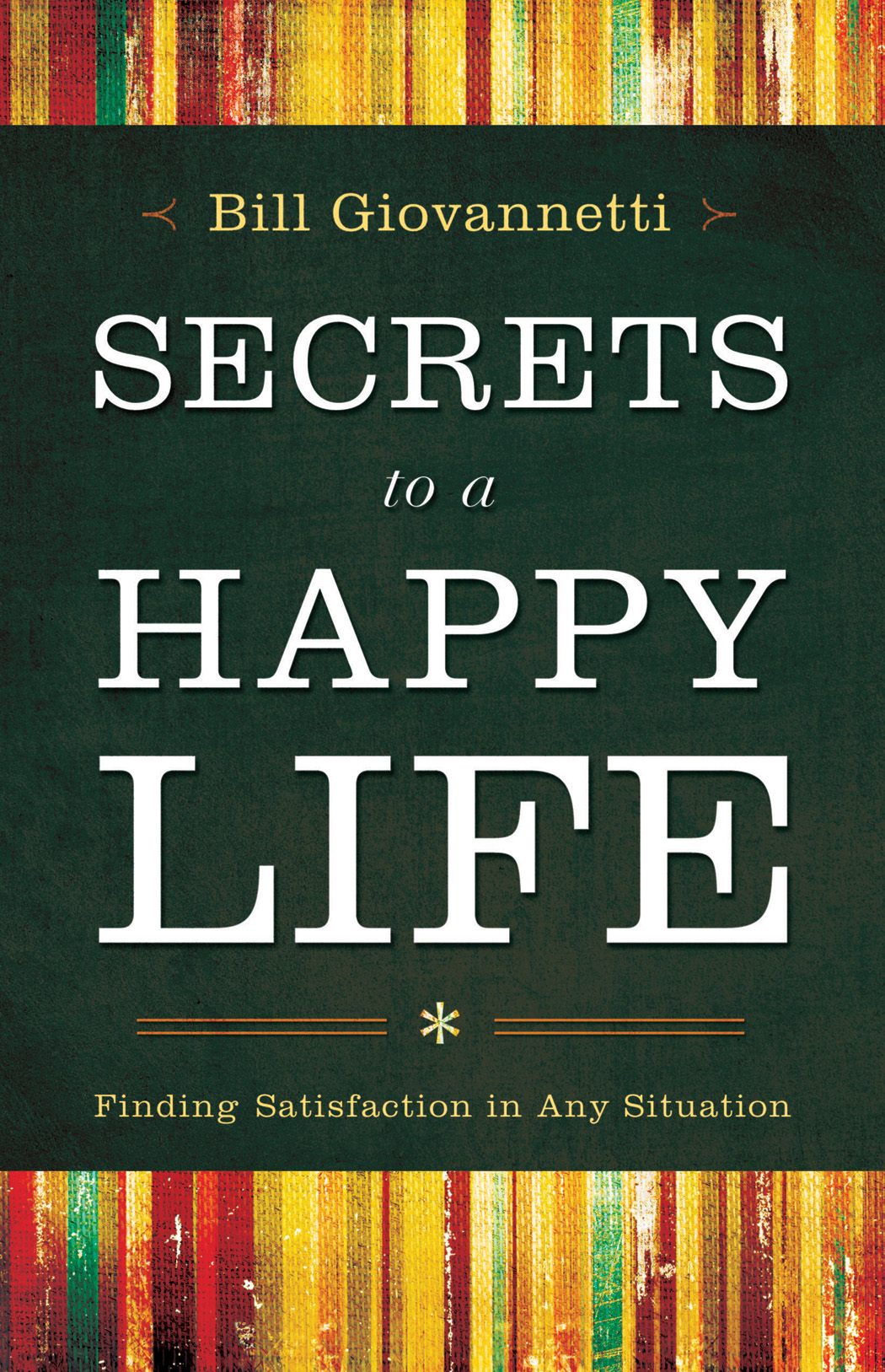 Bill Giovannetti

SECRETS
to a
HAPPY
LIFE

*

Finding Satisfaction in Any Situation